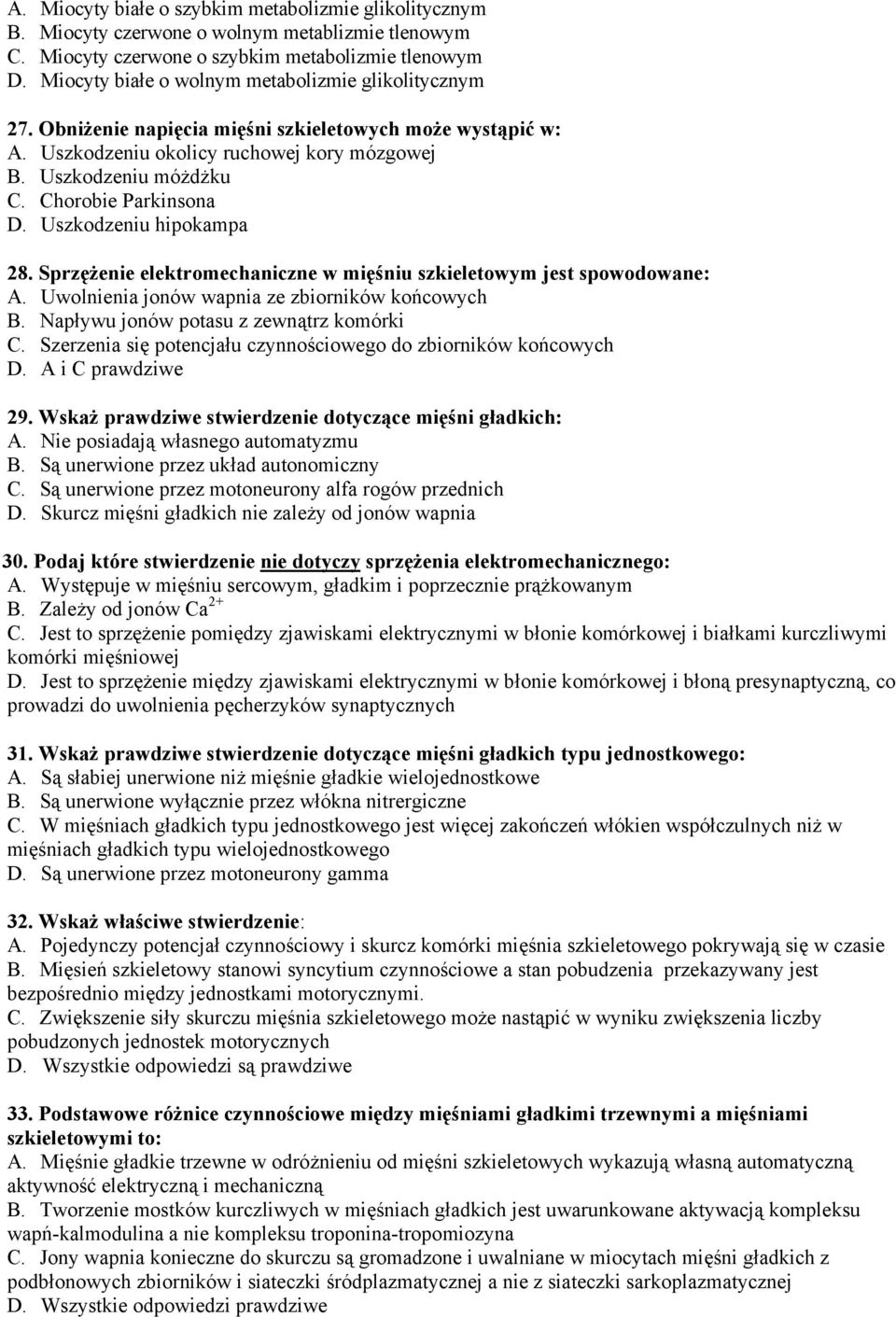 A. Miocyty białe o szybkim metabolizmie glikolitycznym
B. Miocyty czerwone o wolnym metablizmie tlenowym
C. Miocyty czerwone o szybkim metabolizmie tlenowym
D. Miocyty białe o wolnym metabolizmie glikolitycznym

27. Obniżenie napięcia mięśni szkieletowych może wystąpić w:
A. Uszkodzeniu okolicy ruchowej kory mózgowej
B. Uszkodzeniu móżdżku
C. Chorobie Parkinsona
D. Uszkodzeniu hipokampa

28. Sprzężenie elektromechaniczne w mięśniu szkieletowym jest spowodowane:
A. Uwolnienia jonów wapnia ze zbiorników końcowych
B. Napływu jonów potasu z zewnątrz komórki
C. Szerzenia się potencjału czynnościowego do zbiorników końcowych
D. A i C prawdziwe

29. Wskaż prawdziwe stwierdzenie dotyczące mięśni gładkich:
A. Nie posiadają własnego automatyzmu
B. Są unerwione przez układ autonomiczny
C. Są unerwione przez motoneurony alfa rogów przednich
D. Skurcz mięśni gładkich nie zależy od jonów wapnia

30. Podaj które stwierdzenie nie dotyczy sprzężenia elektromechanicznego:
A. Występuje w mięśniu sercowym, gładkim i poprzecznie prążkowanym
B. Zależy od jonów $Ca^{2+}$
C. Jest to sprzężenie pomiędzy zjawiskami elektrycznymi w błonie komórkowej i białkami kurczliwymi komórki mięśniowej
D. Jest to sprzężenie między zjawiskami elektrycznymi w błonie komórkowej i błoną presynaptyczną, co prowadzi do uwolnienia pęcherzyków synaptycznych

31. Wskaż prawdziwe stwierdzenie dotyczące mięśni gładkich typu jednostkowego:
A. Są słabiej unerwione niż mięśnie gładkie wielojednostkowe
B. Są unerwione wyłącznie przez włókna nitrergiczne
C. W mięśniach gładkich typu jednostkowego jest więcej zakończeń włókien współczulnych niż w mięśniach gładkich typu wielojednostkowego
D. Są unerwione przez motoneurony gamma

32. Wskaż właściwe stwierdzenie:
A. Pojedynczy potencjał czynnościowy i skurcz komórki mięśnia szkieletowego pokrywają się w czasie
B. Mięsień szkieletowy stanowi syncytium czynnościowe a stan pobudzenia przekazywany jest bezpośrednio między jednostkami motorycznymi.
C. Zwiększenie siły skurczu mięśnia szkieletowego może nastąpić w wyniku zwiększenia liczby pobudzonych jednostek motorycznych
D. Wszystkie odpowiedzi są prawdziwe

33. Podstawowe różnice czynnościowe między mięśniami gładkimi trzewnymi a mięśniami szkieletowymi to:
A. Mięśnie gładkie trzewne w odróżnieniu od mięśni szkieletowych wykazują własną automatyczną aktywność elektryczną i mechaniczną
B. Tworzenie mostków kurczliwych w mięśniach gładkich jest uwarunkowane aktywacją kompleksu wapń-kalmodulina a nie kompleksu troponina-tropomiozyna
C. Jony wapnia konieczne do skurczu są gromadzone i uwalniane w miocytach mięśni gładkich z podbłonowych zbiorników i siateczki śródplazmatycznej a nie z siateczki sarkoplazmatycznej
D. Wszystkie odpowiedzi prawdziwe